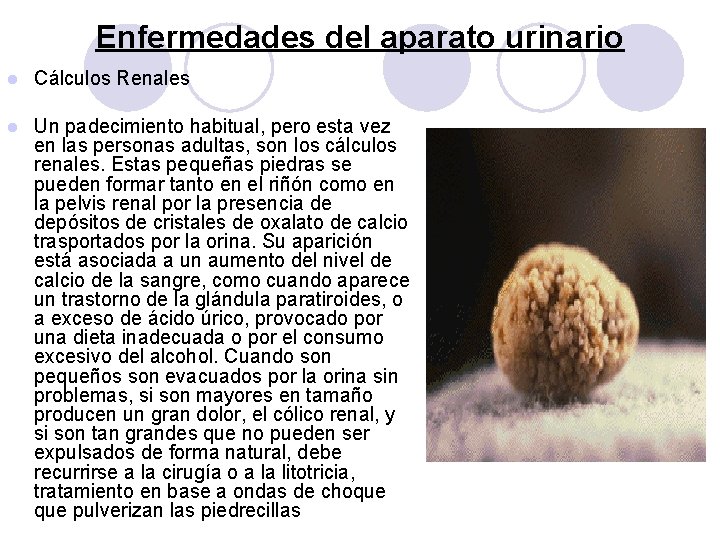 Enfermedades del aparato urinario

Cálculos Renales

Un padecimiento habitual, pero esta vez en las personas adultas, son los cálculos renales. Estas pequeñas piedras se pueden formar tanto en el riñón como en la pelvis renal por la presencia de depósitos de cristales de oxalato de calcio trasportados por la orina. Su aparición está asociada a un aumento del nivel de calcio de la sangre, como cuando aparece un trastorno de la glándula paratiroides, o a exceso de ácido úrico, provocado por una dieta inadecuada o por el consumo excesivo del alcohol. Cuando son pequeños son evacuados por la orina sin problemas, si son mayores en tamaño producen un gran dolor, el cólico renal, y si son tan grandes que no pueden ser expulsados de forma natural, debe recurrirse a la cirugía o a la litotricia, tratamiento en base a ondas de choque que pulverizan las piedrecillas